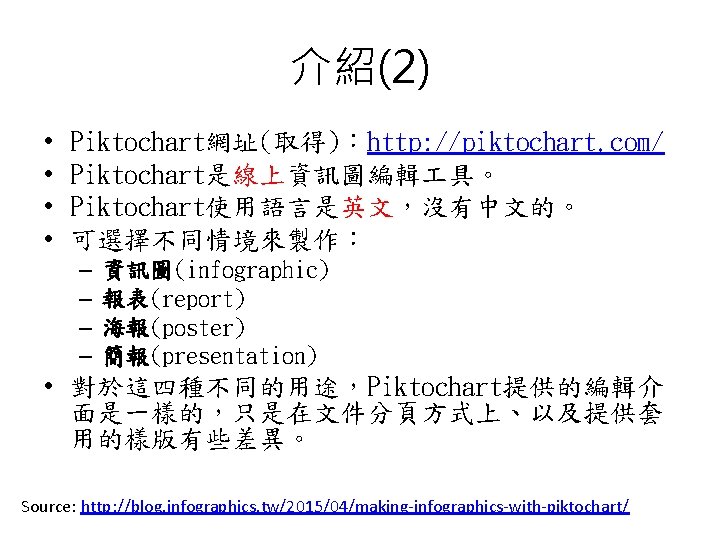 介紹(2)

• Piktochart網址(取得)：http://piktochart.com/
• Piktochart是線上資訊圖編輯工具。
• Piktochart使用語言是英文，沒有中文的。
• 可選擇不同情境來製作：
 – 資訊圖(infographic)
 – 報表(report)
 – 海報(poster)
 – 簡報(presentation)
• 對於這四種不同的用途，Piktochart提供的編輯介面是一樣的，只是在文件分頁方式上、以及提供套用的樣版有些差異。

Source: http://blog.infographics.tw/2015/04/making-infographics-with-piktochart/